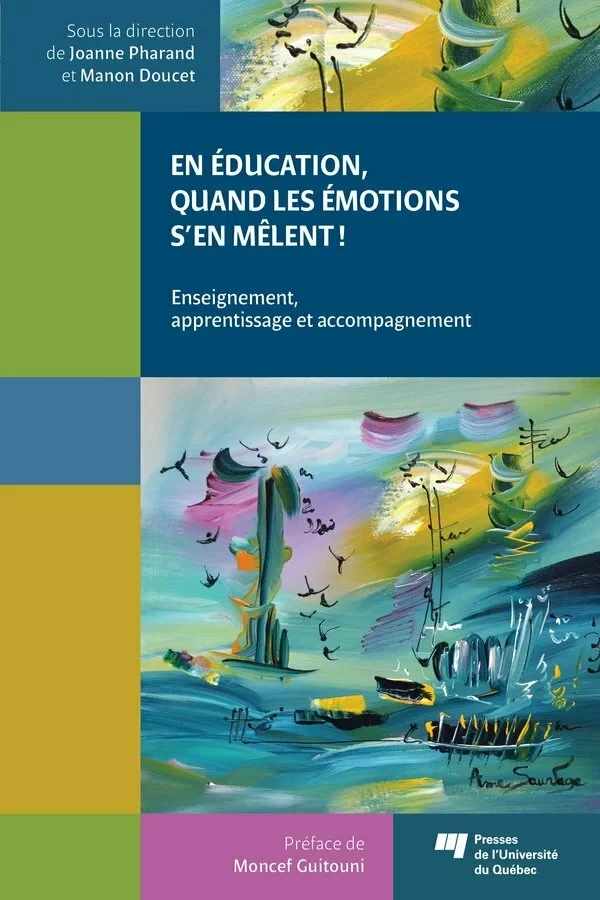 Sous la direction de Joanne Pharand et Manon Doucet

EN ÉDUCATION, QUAND LES ÉMOTIONS S'EN MÊLENT !

Enseignement, apprentissage et accompagnement

Anne Sauvage

Préface de Moncef Guitouni

Presses de l'Université du Québec